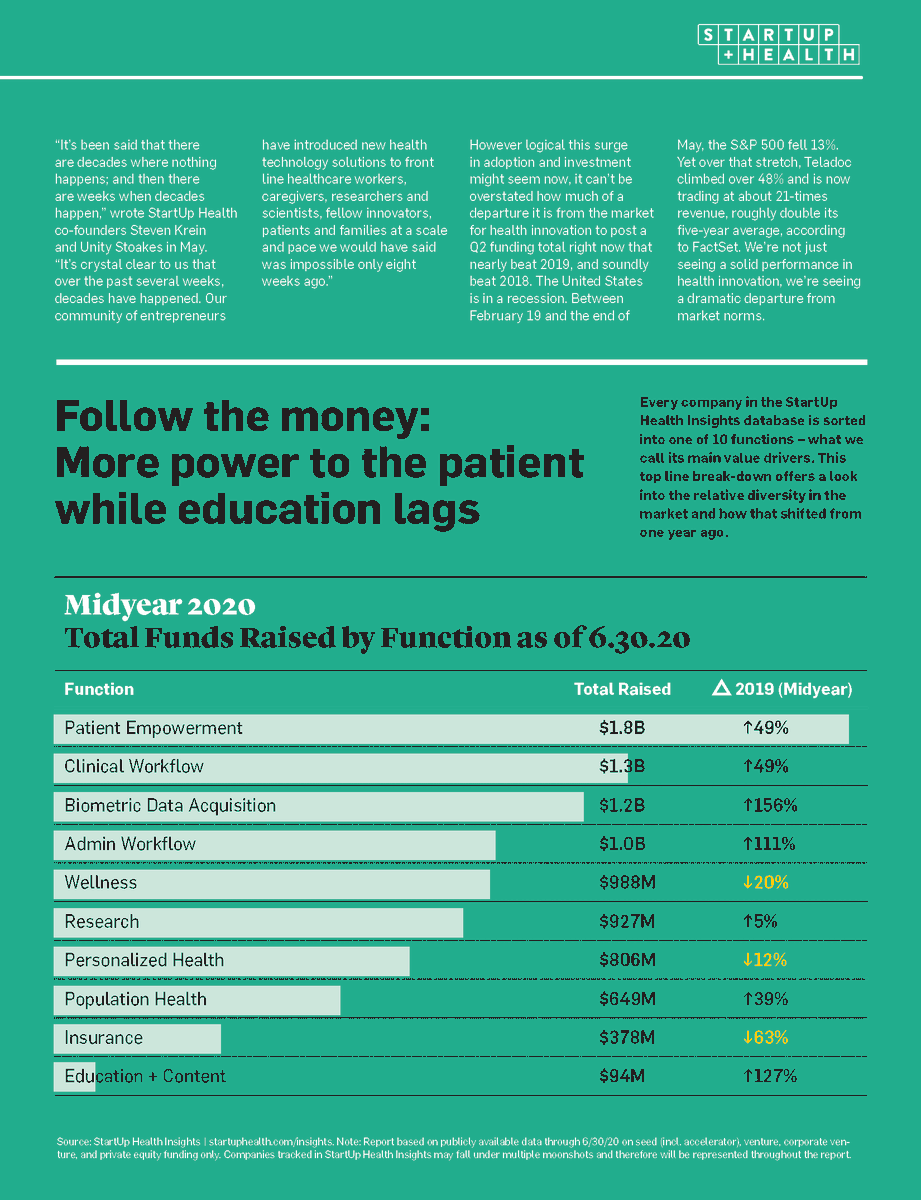 STARTUP
+HEALTH

"It's been said that there are decades where nothing happens; and then there are weeks when decades happen," wrote StartUp Health co-founders Steven Krein and Unity Stoakes in May. "It's crystal clear to us that over the past several weeks, decades have happened. Our community of entrepreneurs have introduced new health technology solutions to front line healthcare workers, caregivers, researchers and scientists, fellow innovators, patients and families at a scale and pace we would have said was impossible only eight weeks ago."

However logical this surge in adoption and investment might seem now, it can't be overstated how much of a departure it is from the market for health innovation to post a Q2 funding total right now that nearly beat 2019, and soundly beat 2018. The United States is in a recession. Between February 19 and the end of May, the S&P 500 fell 13%. Yet over that stretch, Teladoc climbed over 48% and is now trading at about 21-times revenue, roughly double its five-year average, according to FactSet. We're not just seeing a solid performance in health innovation, we're seeing a dramatic departure from market norms.

Follow the money: More power to the patient while education lags

Every company in the StartUp Health Insights database is sorted into one of 10 functions – what we call its main value drivers. This top line break-down offers a look into the relative diversity in the market and how that shifted from one year ago.

Midyear 2020
Total Funds Raised by Function as of 6.30.20

| Function | Total Raised | △ 2019 (Midyear) |
|---|---|---|
| Patient Empowerment | $1.8B | ↑49% |
| Clinical Workflow | $1.3B | ↑49% |
| Biometric Data Acquisition | $1.2B | ↑156% |
| Admin Workflow | $1.0B | ↑111% |
| Wellness | $988M | ↓20% |
| Research | $927M | ↑5% |
| Personalized Health | $806M | ↓12% |
| Population Health | $649M | ↑39% |
| Insurance | $378M | ↓63% |
| Education + Content | $94M | ↑127% |

Source: StartUp Health Insights | startuphealth.com/insights. Note: Report based on publicly available data through 6/30/20 on seed (incl. accelerator), venture, corporate venture, and private equity funding only. Companies tracked in StartUp Health Insights may fall under multiple moonshots and therefore will be represented throughout the report.